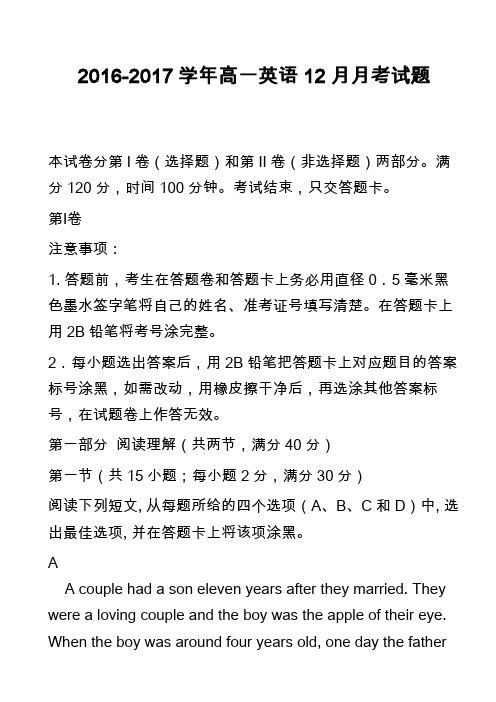 2016-2017 学年高一英语 12 月月考试题

本试卷分第 I 卷（选择题）和第 II 卷（非选择题）两部分。满分 120 分，时间 100 分钟。考试结束，只交答题卡。

第I卷

注意事项：

1. 答题前，考生在答题卷和答题卡上务必用直径 0．5 毫米黑色墨水签字笔将自己的姓名、准考证号填写清楚。在答题卡上用 2B 铅笔将考号涂完整。

2．每小题选出答案后，用 2B 铅笔把答题卡上对应题目的答案标号涂黑，如需改动，用橡皮擦干净后，再选涂其他答案标号，在试题卷上作答无效。

第一部分 阅读理解（共两节，满分 40 分）

第一节（共 15 小题；每小题 2 分，满分 30 分）

阅读下列短文, 从每题所给的四个选项（A、B、C 和 D）中, 选出最佳选项, 并在答题卡上将该项涂黑。

A

A couple had a son eleven years after they married. They were a loving couple and the boy was the apple of their eye. When the boy was around four years old, one day the father